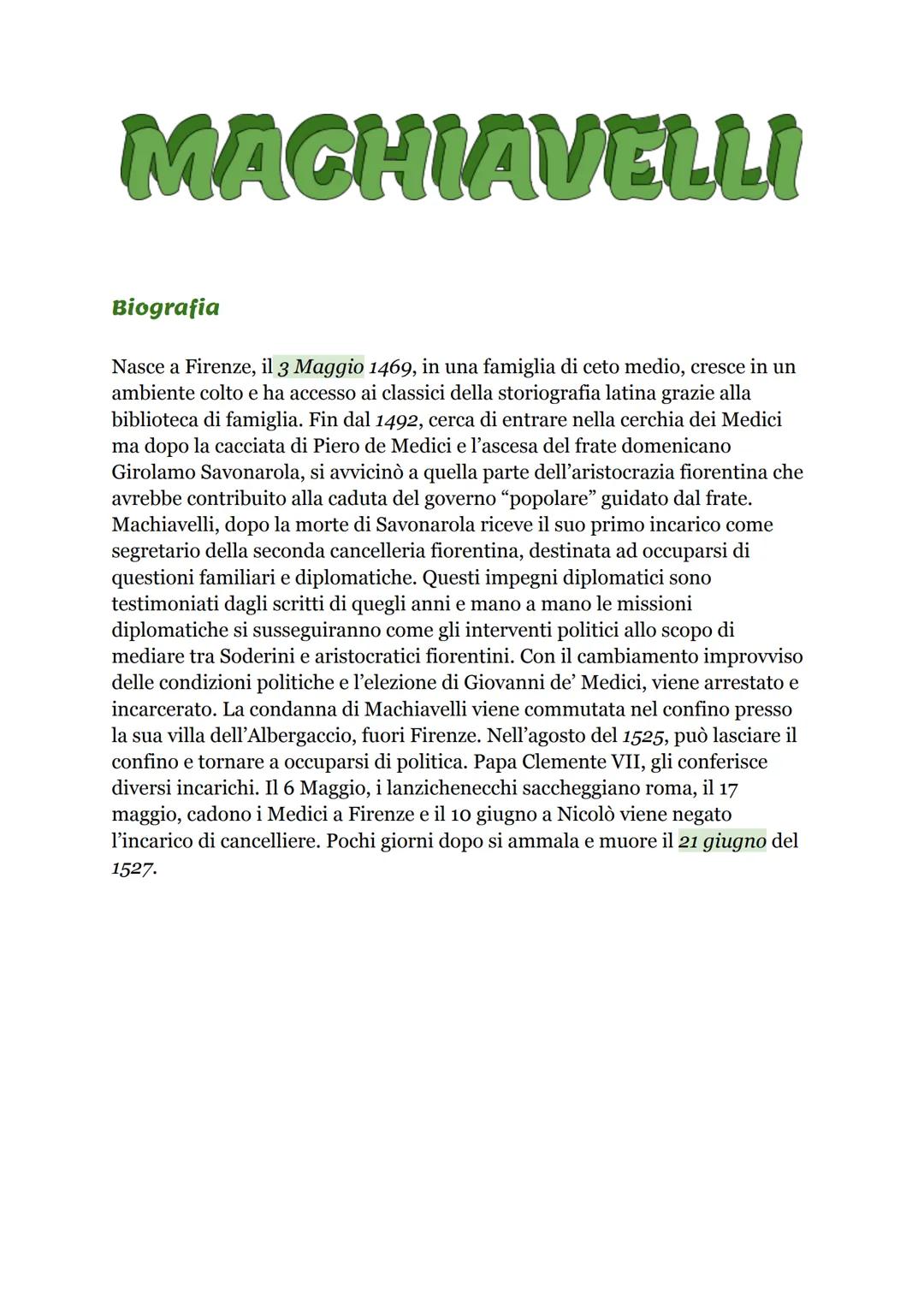 MACHIAVELLI

Biografia

Nasce a Firenze, il 3 Maggio 1469, in una famiglia di ceto medio, cresce in un ambiente colto e ha accesso ai classici della storiografia latina grazie alla biblioteca di famiglia. Fin dal 1492, cerca di entrare nella cerchia dei Medici ma dopo la cacciata di Piero de Medici e l'ascesa del frate domenicano Girolamo Savonarola, si avvicinò a quella parte dell'aristocrazia fiorentina che avrebbe contribuito alla caduta del governo "popolare" guidato dal frate. Machiavelli, dopo la morte di Savonarola riceve il suo primo incarico come segretario della seconda cancelleria fiorentina, destinata ad occuparsi di questioni familiari e diplomatiche. Questi impegni diplomatici sono testimoniati dagli scritti di quegli anni e mano a mano le missioni diplomatiche si susseguiranno come gli interventi politici allo scopo di mediare tra Soderini e aristocratici fiorentini. Con il cambiamento improvviso delle condizioni politiche e l'elezione di Giovanni de' Medici, viene arrestato e incarcerato. La condanna di Machiavelli viene commutata nel confino presso la sua villa dell'Albergaccio, fuori Firenze. Nell'agosto del 1525, può lasciare il confino e tornare a occuparsi di politica. Papa Clemente VII, gli conferisce diversi incarichi. Il 6 Maggio, i lanzichenecchi saccheggiano roma, il 17 maggio, cadono i Medici a Firenze e il 10 giugno a Nicolò viene negato l'incarico di cancelliere. Pochi giorni dopo si ammala e muore il 21 giugno del 1527.